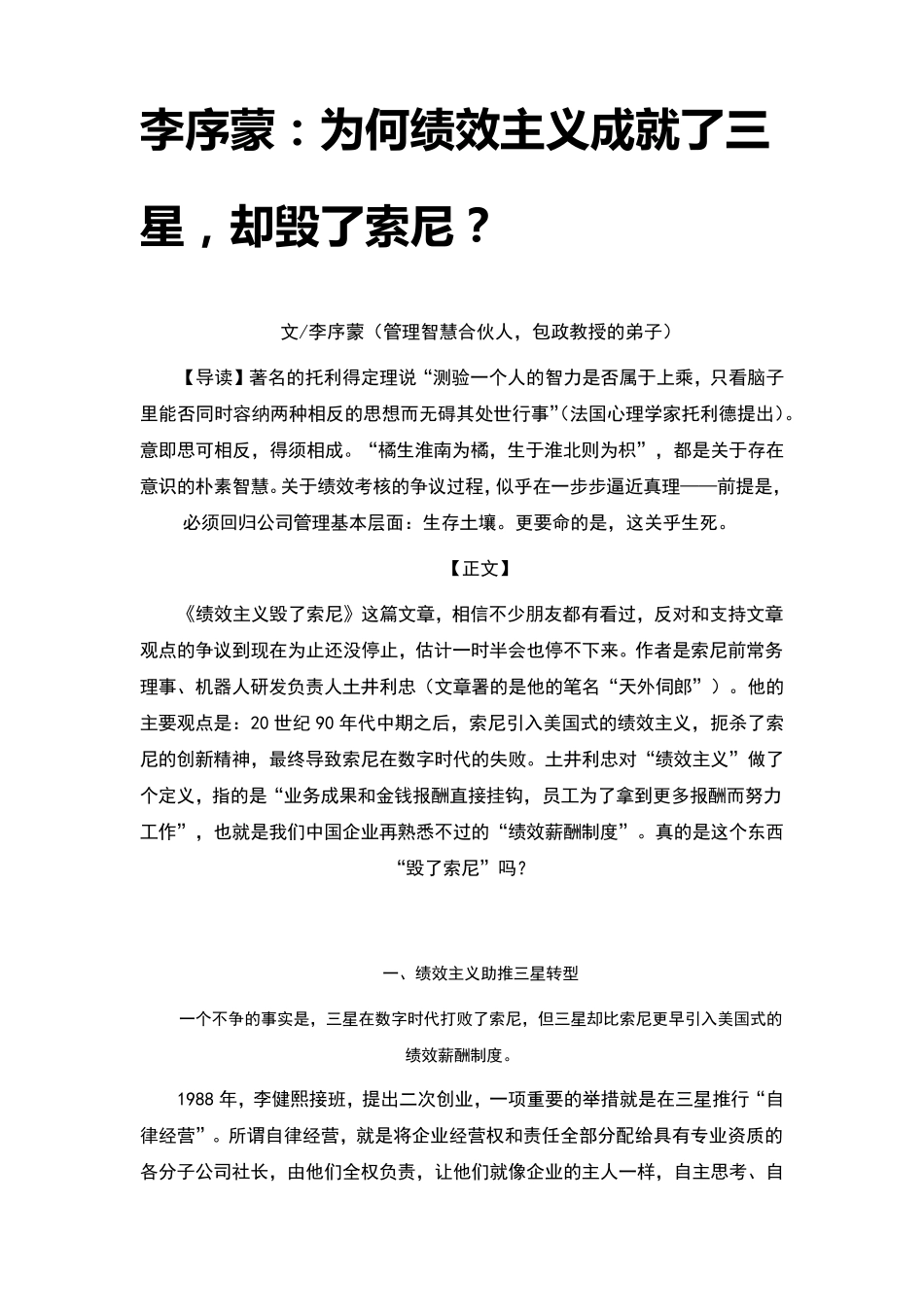 李序蒙：为何绩效主义成就了三星，却毁了索尼？

文/李序蒙（管理智慧合伙人，包政教授的弟子）

【导读】著名的托利得定理说“测验一个人的智力是否属于上乘，只看脑子里能否同时容纳两种相反的思想而无碍其处世行事”(法国心理学家托利德提出)。意即思可相反，得须相成。“橘生淮南为橘，生于淮北则为枳”，都是关于存在意识的朴素智慧。关于绩效考核的争议过程，似乎在一步步逼近真理——前提是，必须回归公司管理基本层面：生存土壤。更要命的是，这关乎生死。

【正文】

《绩效主义毁了索尼》这篇文章，相信不少朋友都有看过，反对和支持文章观点的争议到现在为止还没停止，估计一时半会也停不下来。作者是索尼前常务理事、机器人研发负责人土井利忠（文章署的是他的笔名“天外伺郎”）。他的主要观点是：20世纪90年代中期之后，索尼引入美国式的绩效主义，扼杀了索尼的创新精神，最终导致索尼在数字时代的失败。土井利忠对“绩效主义”做了个定义，指的是“业务成果和金钱报酬直接挂钩，员工为了拿到更多报酬而努力工作”，也就是我们中国企业再熟悉不过的“绩效薪酬制度”。真的是这个东西“毁了索尼”吗?

一、绩效主义助推三星转型

一个不争的事实是，三星在数字时代打败了索尼，但三星却比索尼更早引入美国式的绩效薪酬制度。

1988年，李健熙接班，提出二次创业，一项重要的举措就是在三星推行“自律经营”。所谓自律经营，就是将企业经营权和责任全部分配给具有专业资质的各分子公司社长，由他们全权负责，让他们就像企业的主人一样，自主思考、自